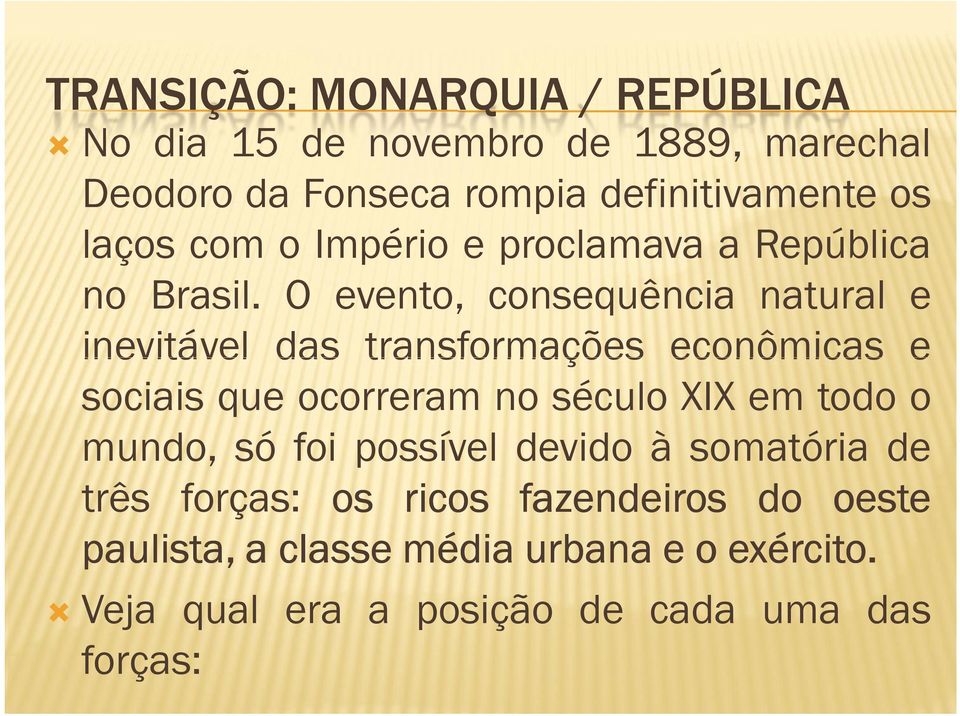 TRANSIÇÃO: MONARQUIA / REPÚBLICA

No dia 15 de novembro de 1889, marechal Deodoro da Fonseca rompia definitivamente os laços com o Império e proclamava a República no Brasil. O evento, consequência natural e inevitável das transformações econômicas e sociais que ocorreram no século XIX em todo o mundo, só foi possível devido à somatória de três forças: os ricos fazendeiros do oeste paulista, a classe média urbana e o exército.

Veja qual era a posição de cada uma das forças: